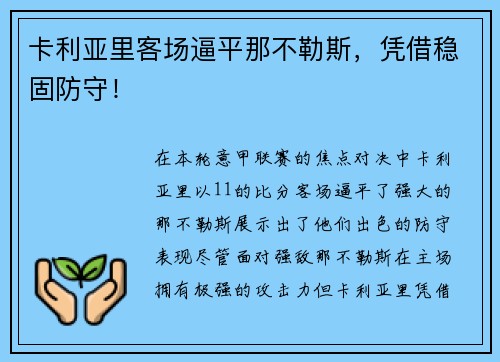 卡利亚里客场逼平那不勒斯，凭借稳固防守！

在本轮意甲联赛的焦点对决中卡利亚里以11的比分客场逼平了强大的那不勒斯展示出了他们出色的防守表现尽管面对强敌那不勒斯在主场拥有极强的攻击力但卡利亚里凭借